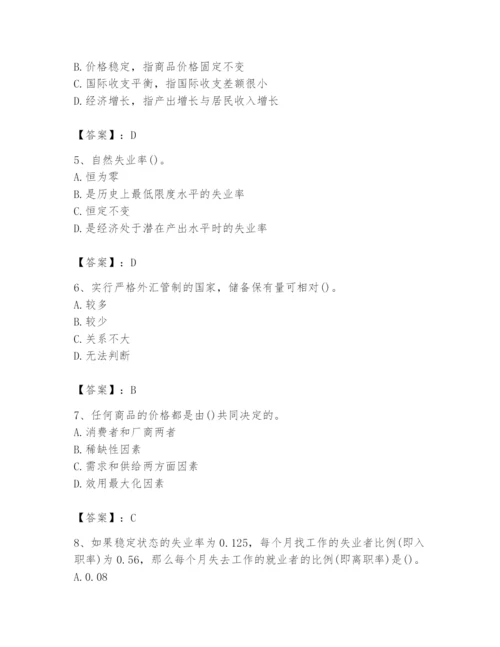 B. 价格稳定，指商品价格固定不变
C. 国际收支平衡，指国际收支差额很小
D. 经济增长，指产出增长与居民收入增长

【答案】：D

5、自然失业率()。
A. 恒为零
B. 是历史上最低限度水平的失业率
C. 恒定不变
D. 是经济处于潜在产出水平时的失业率

【答案】：D

6、实行严格外汇管制的国家，储备保有量可相对()。
A. 较多
B. 较少
C. 关系不大
D. 无法判断

【答案】：B

7、任何商品的价格都是由()共同决定的。
A. 消费者和厂商两者
B. 稀缺性因素
C. 需求和供给两方面因素
D. 效用最大化因素

【答案】：C

8、如果稳定状态的失业率为 0.125，每个月找工作的失业者比例(即入职率)为 0.56，那么每个月失去工作的就业者的比例(即离职率)是()。
A. 0.08